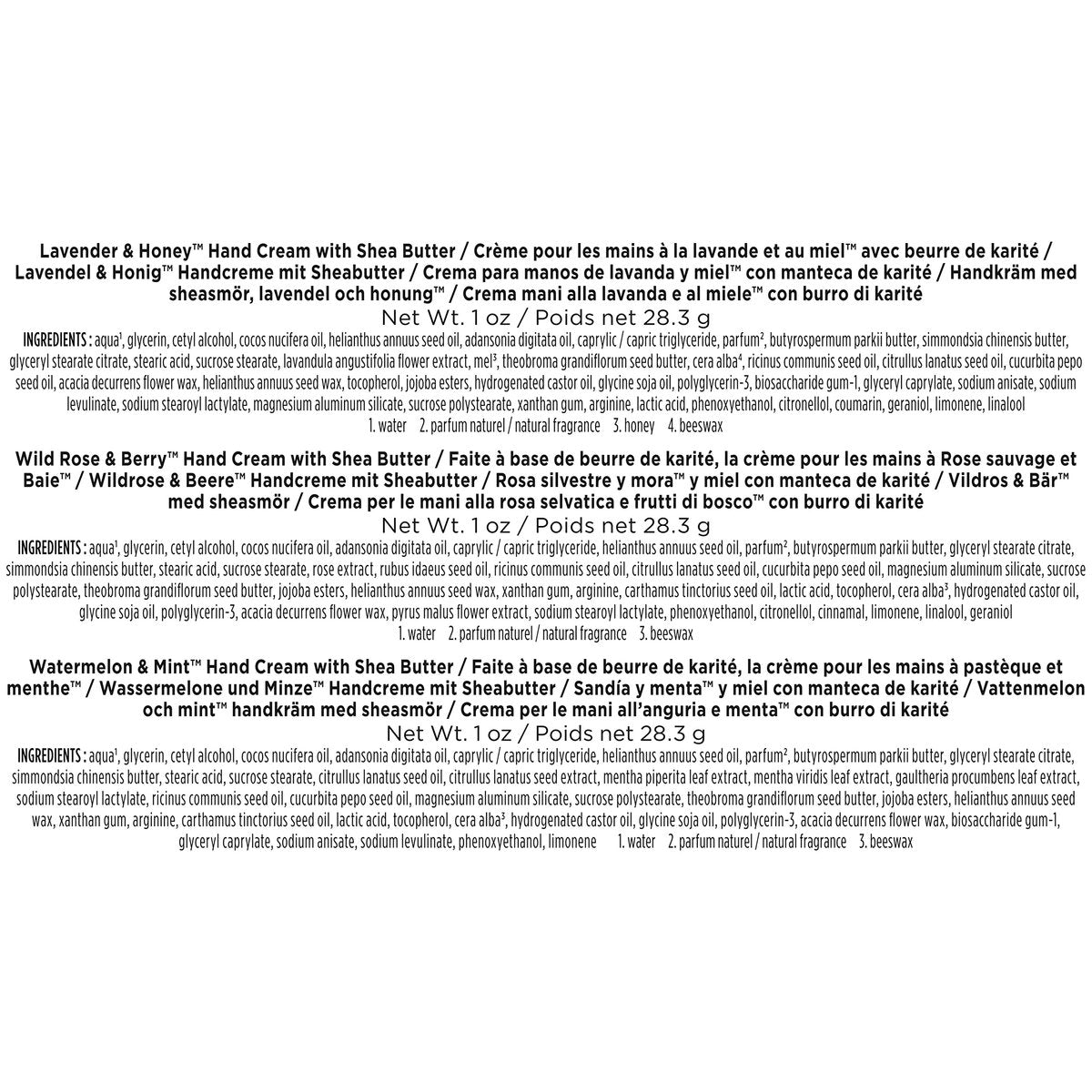 Lavender & Honey™ Hand Cream with Shea Butter / Crème pour les mains à la lavande et au miel™ avec beurre de karité / Lavendel & Honig™ Handcreme mit Sheabutter / Crema para manos de lavanda y miel™ con manteca de karité / Handkräm med sheasmör, lavendel och honung™ / Crema mani alla lavanda e al miele™ con burro di karité

Net Wt. 1 oz / Poids net 28.3 g

INGREDIENTS : aqua$^1$, glycerin, cetyl alcohol, cocos nucifera oil, helianthus annuus seed oil, adansonia digitata oil, caprylic / capric triglyceride, parfum$^2$, butyrospermum parkii butter, simmondsia chinensis butter, glyceryl stearate citrate, stearic acid, sucrose stearate, lavandula angustifolia flower extract, mel$^3$, theobroma grandiflorum seed butter, cera alba$^4$, ricinus communis seed oil, citrullus lanatus seed oil, cucurbita pepo seed oil, acacia decurrens flower wax, helianthus annuus seed wax, tocopherol, jojoba esters, hydrogenated castor oil, glycine soja oil, polyglycerin-3, biosaccharide gum-1, glyceryl caprylate, sodium anisate, sodium levulinate, sodium stearoyl lactylate, magnesium aluminum silicate, sucrose polystearate, xanthan gum, arginine, lactic acid, phenoxyethanol, citronellol, coumarin, geraniol, limonene, linalool

1. water 2. parfum naturel / natural fragrance 3. honey 4. beeswax

Wild Rose & Berry™ Hand Cream with Shea Butter / Faite à base de beurre de karité, la crème pour les mains à Rose sauvage et Baie™ / Wildrose & Beere™ Handcreme mit Sheabutter / Rosa silvestre y mora™ y miel con manteca de karité / Vildros & Bär™ med sheasmör / Crema per le mani alla rosa selvatica e frutti di bosco™ con burro di karité

Net Wt. 1 oz / Poids net 28.3 g

INGREDIENTS : aqua$^1$, glycerin, cetyl alcohol, cocos nucifera oil, adansonia digitata oil, caprylic / capric triglyceride, helianthus annuus seed oil, parfum$^2$, butyrospermum parkii butter, glyceryl stearate citrate, simmondsia chinensis butter, stearic acid, sucrose stearate, rose extract, rubus idaeus seed oil, ricinus communis seed oil, citrullus lanatus seed oil, cucurbita pepo seed oil, magnesium aluminum silicate, sucrose polystearate, theobroma grandiflorum seed butter, jojoba esters, helianthus annuus seed wax, xanthan gum, arginine, carthamus tinctorius seed oil, lactic acid, tocopherol, cera alba$^3$, hydrogenated castor oil, glycine soja oil, polyglycerin-3, acacia decurrens flower wax, pyrus malus flower extract, sodium stearoyl lactylate, phenoxyethanol, citronellol, cinnamal, limonene, linalool, geraniol

1. water 2. parfum naturel / natural fragrance 3. beeswax

Watermelon & Mint™ Hand Cream with Shea Butter / Faite à base de beurre de karité, la crème pour les mains à pastèque et menthe™ / Wassermelone und Minze™ Handcreme mit Sheabutter / Sandía y menta™ y miel con manteca de karité / Vattenmelon och mint™ handkräm med sheasmör / Crema per le mani all'anguria e menta™ con burro di karité

Net Wt. 1 oz / Poids net 28.3 g

INGREDIENTS : aqua$^1$, glycerin, cetyl alcohol, cocos nucifera oil, adansonia digitata oil, caprylic / capric triglyceride, helianthus annuus seed oil, parfum$^2$, butyrospermum parkii butter, glyceryl stearate citrate, simmondsia chinensis butter, stearic acid, sucrose stearate, citrullus lanatus seed oil, citrullus lanatus seed extract, mentha piperita leaf extract, mentha viridis leaf extract, gaultheria procumbens leaf extract, sodium stearoyl lactylate, ricinus communis seed oil, cucurbita pepo seed oil, magnesium aluminum silicate, sucrose polystearate, theobroma grandiflorum seed butter, jojoba esters, helianthus annuus seed wax, xanthan gum, arginine, carthamus tinctorius seed oil, lactic acid, tocopherol, cera alba$^3$, hydrogenated castor oil, glycine soja oil, polyglycerin-3, acacia decurrens flower wax, biosaccharide gum-1, glyceryl caprylate, sodium anisate, sodium levulinate, phenoxyethanol, limonene 1. water 2. parfum naturel / natural fragrance 3. beeswax